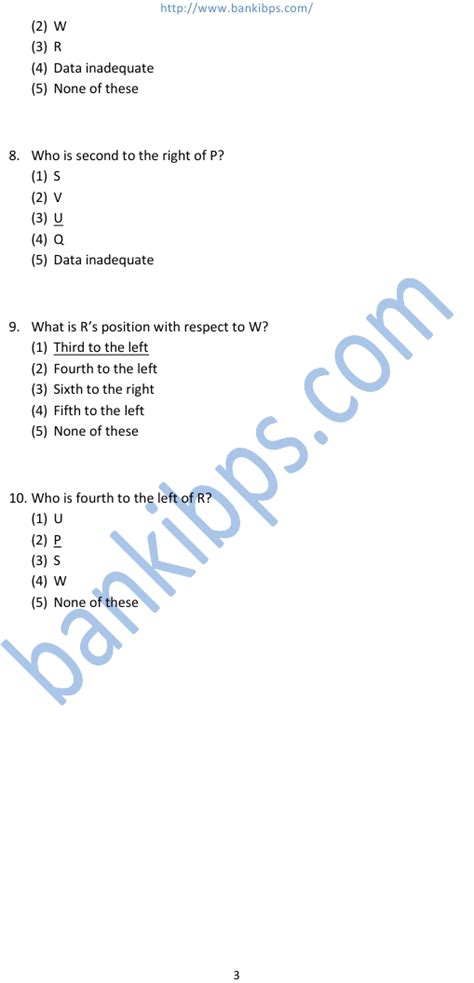 http://www.bankibps.com/

(2) W
(3) R
(4) Data inadequate
(5) None of these

8. Who is second to the right of P?
(1) S
(2) V
(3) U
(4) Q
(5) Data inadequate

9. What is R's position with respect to W?
(1) Third to the left
(2) Fourth to the left
(3) Sixth to the right
(4) Fifth to the left
(5) None of these

10. Who is fourth to the left of R?
(1) U
(2) P
(3) S
(4) W
(5) None of these

3

bankibps.com